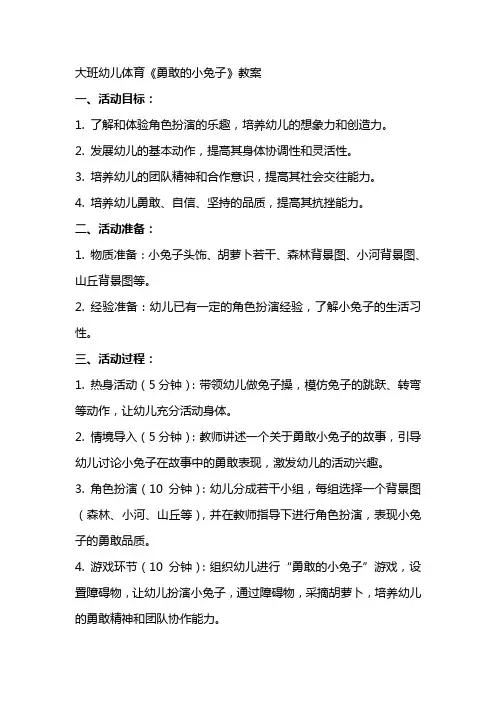 大班幼儿体育《勇敢的小兔子》教案

一、活动目标：

1. 了解和体验角色扮演的乐趣，培养幼儿的想象力和创造力。

2. 发展幼儿的基本动作，提高其身体协调性和灵活性。

3. 培养幼儿的团队精神和合作意识，提高其社会交往能力。

4. 培养幼儿勇敢、自信、坚持的品质，提高其抗挫能力。

二、活动准备：

1. 物质准备：小兔子头饰、胡萝卜若干、森林背景图、小河背景图、山丘背景图等。

2. 经验准备：幼儿已有一定的角色扮演经验，了解小兔子的生活习性。

三、活动过程：

1. 热身活动（5 分钟）：带领幼儿做兔子操，模仿兔子的跳跃、转弯等动作，让幼儿充分活动身体。

2. 情境导入（5 分钟）：教师讲述一个关于勇敢小兔子的故事，引导幼儿讨论小兔子在故事中的勇敢表现，激发幼儿的活动兴趣。

3. 角色扮演（10 分钟）：幼儿分成若干小组，每组选择一个背景图（森林、小河、山丘等），并在教师指导下进行角色扮演，表现小兔子的勇敢品质。

4. 游戏环节（10 分钟）：组织幼儿进行“勇敢的小兔子”游戏，设置障碍物，让幼儿扮演小兔子，通过障碍物，采摘胡萝卜，培养幼儿的勇敢精神和团队协作能力。